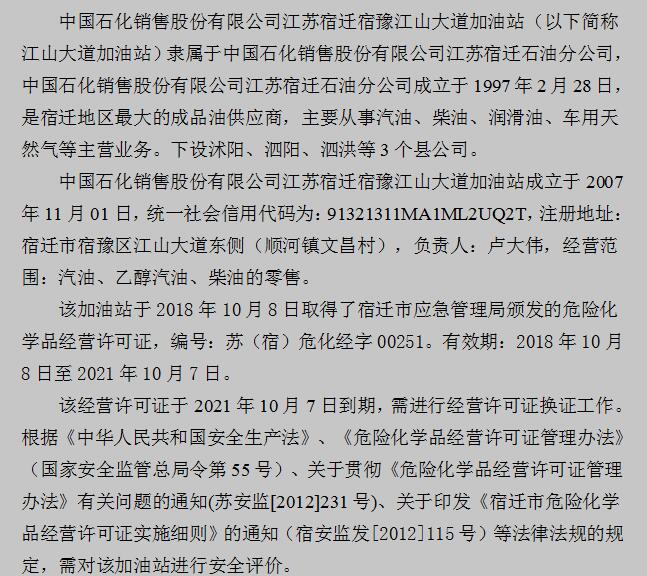 中国石化销售股份有限公司江苏宿迁宿豫江山大道加油站（以下简称江山大道加油站）隶属于中国石化销售股份有限公司江苏宿迁石油分公司，中国石化销售股份有限公司江苏宿迁石油分公司成立于 1997 年 2 月 28 日，是宿迁地区最大的成品油供应商，主要从事汽油、柴油、润滑油、车用天然气等主营业务。下设沭阳、泗阳、泗洪等 3 个县公司。

中国石化销售股份有限公司江苏宿迁宿豫江山大道加油站成立于 2007 年 11 月 01 日，统一社会信用代码为：91321311MA1ML2UQ2T，注册地址：宿迁市宿豫区江山大道东侧（顺河镇文昌村），负责人：卢大伟，经营范围：汽油、乙醇汽油、柴油的零售。

该加油站于 2018 年 10 月 8 日取得了宿迁市应急管理局颁发的危险化学品经营许可证，编号：苏（宿）危化经字 00251。有效期：2018 年 10 月 8 日至 2021 年 10 月 7 日。

该经营许可证于 2021 年 10 月 7 日到期，需进行经营许可证换证工作。根据《中华人民共和国安全生产法》、《危险化学品经营许可证管理办法》（国家安全监管总局令第 55 号）、关于贯彻《危险化学品经营许可证管理办法》有关问题的通知(苏安监[2012]231 号)、关于印发《宿迁市危险化学品经营许可证实施细则》的通知（宿安监发[2012]115 号）等法律法规的规定，需对该加油站进行安全评价。